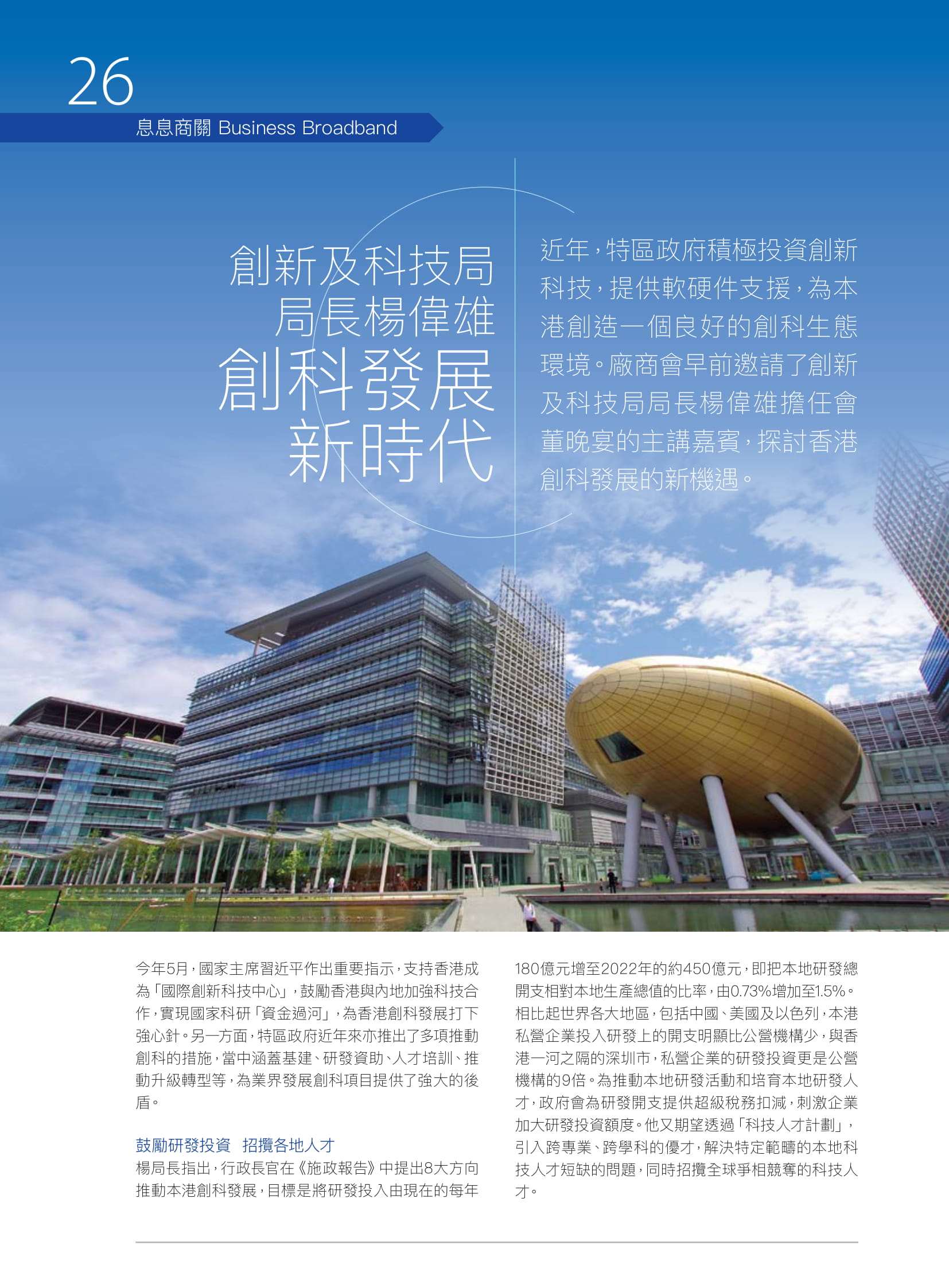 26

息息商關 Business Broadband

創新及科技局
局長楊偉雄
創科發展
新時代

近年，特區政府積極投資創新科技，提供軟硬件支援，為本港創造一個良好的創科生態環境。廠商會早前邀請了創新及科技局局長楊偉雄擔任會董晚宴的主講嘉賓，探討香港創科發展的新機遇。

今年5月，國家主席習近平作出重要指示，支持香港成為「國際創新科技中心」，鼓勵香港與內地加強科技合作，實現國家科研「資金過河」，為香港創科發展打下強心針。另一方面，特區政府近年來亦推出了多項推動創科的措施，當中涵蓋基建、研發資助、人才培訓、推動升級轉型等，為業界發展創科項目提供了強大的後盾。

鼓勵研發投資 招攬各地人才
楊局長指出，行政長官在《施政報告》中提出8大方向推動本港創科發展，目標是將研發投入由現在的每年180億元增至2022年的約450億元，即把本地研發總開支相對本地生產總值的比率，由0.73%增加至1.5%。相比起世界各大地區，包括中國、美國及以色列，本港私營企業投入研發上的開支明顯比公營機構少，與香港一河之隔的深圳市，私營企業的研發投資更是公營機構的9倍。為推動本地研發活動和培育本地研發人才，政府會為研發開支提供超級稅務扣減，刺激企業加大研發投資額度。他又期望透過「科技人才計劃」，引入跨專業、跨學科的優才，解決特定範疇的本地科技人才短缺的問題，同時招攬全球爭相競奪的科技人才。